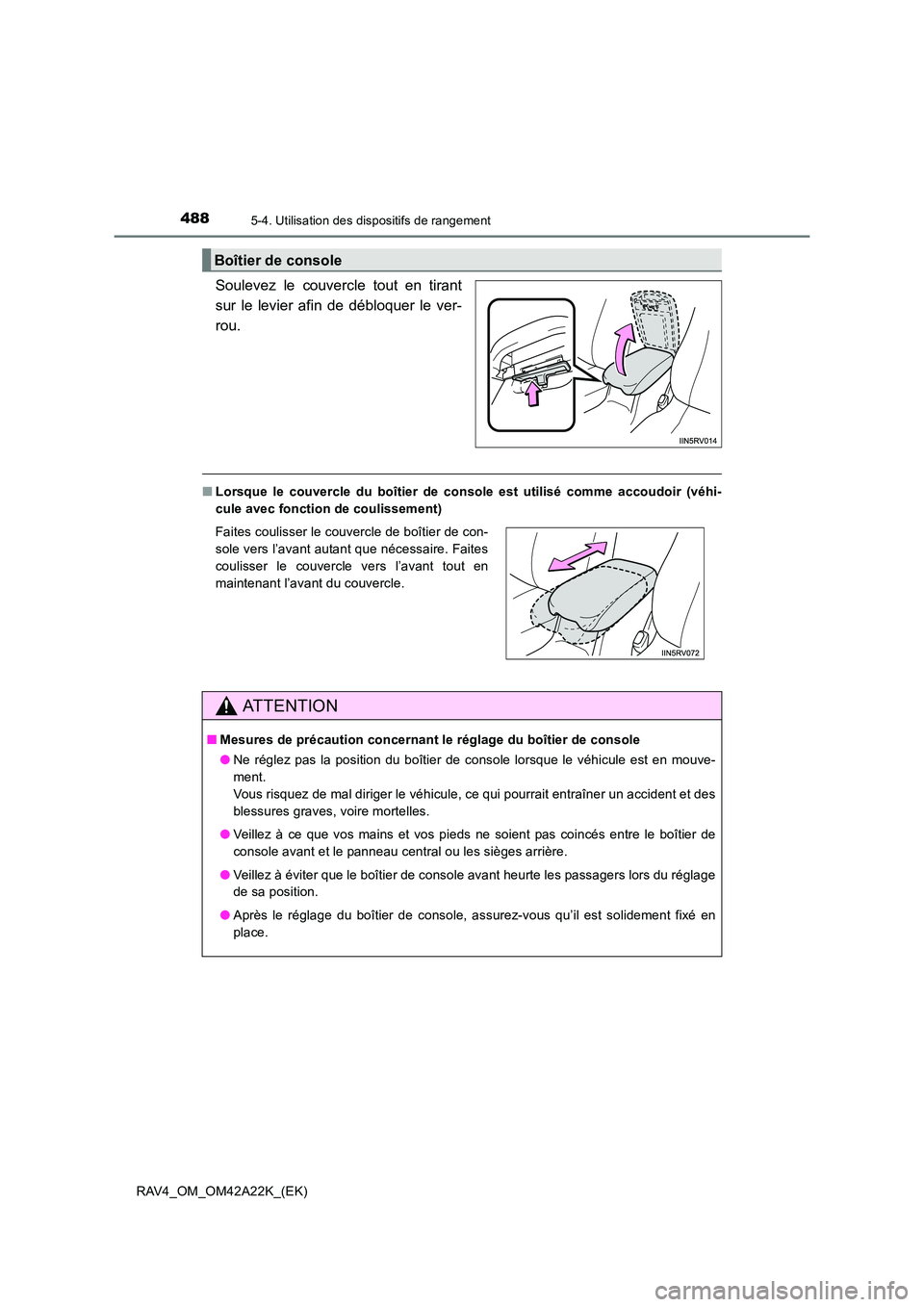 488
5-4. Utilisation des dispositifs de rangement

Boîtier de console

Soulevez le couvercle tout en tirant sur le levier afin de débloquer le verrou.

IIN5RV014

■ Lorsque le couvercle du boîtier de console est utilisé comme accoudoir (véhicule avec fonction de coulissement)

Faites coulisser le couvercle de boîtier de console vers l'avant autant que nécessaire. Faites coulisser le couvercle vers l'avant tout en maintenant l'avant du couvercle.

IIN5RV072

ATTENTION

■ Mesures de précaution concernant le réglage du boîtier de console

● Ne réglez pas la position du boîtier de console lorsque le véhicule est en mouvement.
Vous risquez de mal diriger le véhicule, ce qui pourrait entraîner un accident et des blessures graves, voire mortelles.

● Veillez à ce que vos mains et vos pieds ne soient pas coincés entre le boîtier de console avant et le panneau central ou les sièges arrière.

● Veillez à éviter que le boîtier de console avant heurte les passagers lors du réglage de sa position.

● Après le réglage du boîtier de console, assurez-vous qu'il est solidement fixé en place.

RAV4_OM_OM42A22K_(EK)

carmanualsonline.info